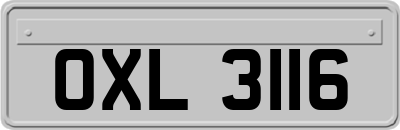 OXL 3116